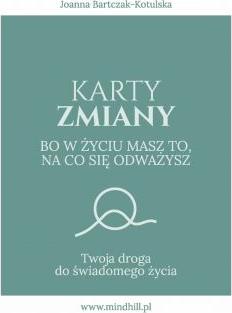 Joanna Bartczak-Kotulska

KARTY
ZMIANY

BO W ŻYCIU MASZ TO,
NA CO SIĘ ODWAŻYSZ

Twoja droga
do świadomego życia

www.mindhill.pl